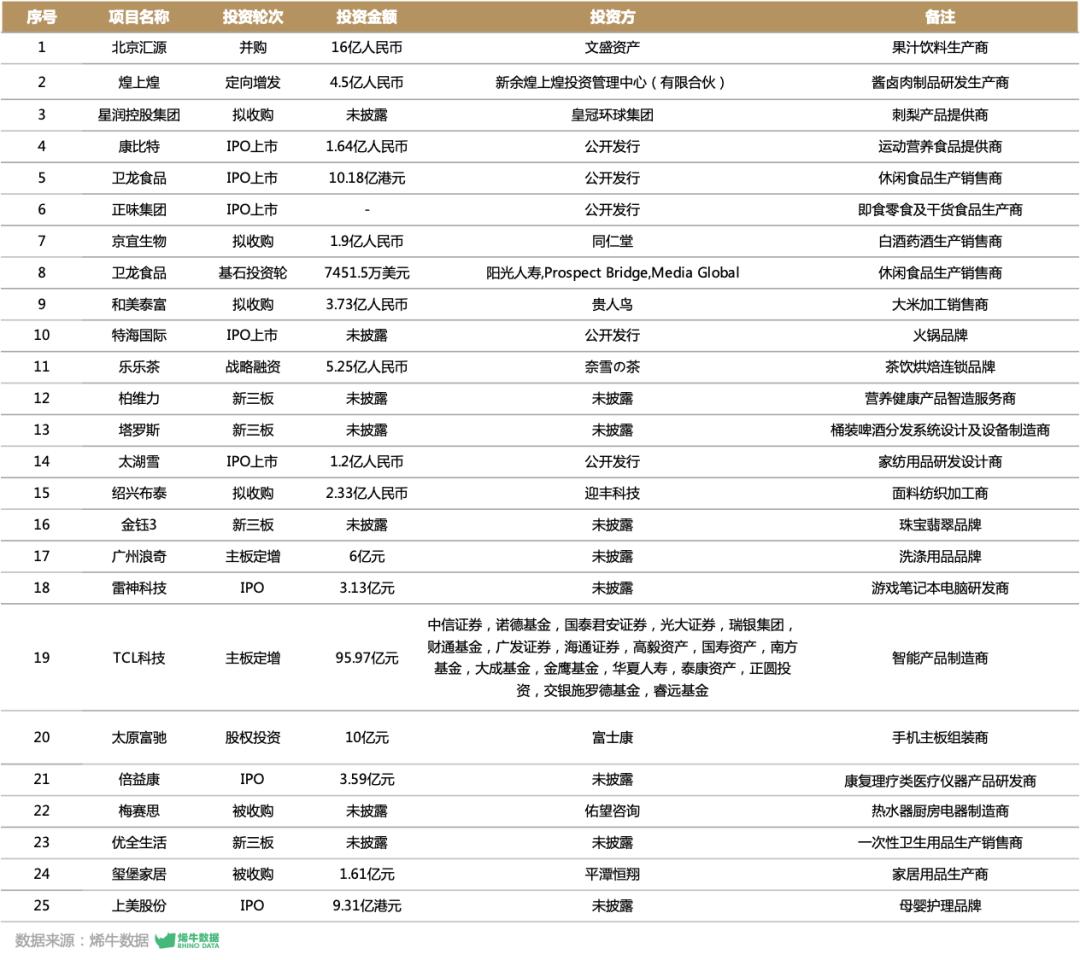 | 序号 | 项目名称 | 投资轮次 | 投资金额 | 投资方 | 备注 |
|---|---|---|---|---|---|
| 1 | 北京汇源 | 并购 | 16亿人民币 | 文盛资产 | 果汁饮料生产商 |
| 2 | 煌上煌 | 定向增发 | 4.5亿人民币 | 新余煌上煌投资管理中心（有限合伙） | 酱卤肉制品研发生产商 |
| 3 | 星润控股集团 | 拟收购 | 未披露 | 皇冠环球集团 | 刺梨产品提供商 |
| 4 | 康比特 | IPO上市 | 1.64亿人民币 | 公开发行 | 运动营养食品提供商 |
| 5 | 卫龙食品 | IPO上市 | 10.18亿港元 | 公开发行 | 休闲食品生产销售商 |
| 6 | 正味集团 | IPO上市 | - | 公开发行 | 即食零食及干货食品生产商 |
| 7 | 京宜生物 | 拟收购 | 1.9亿人民币 | 同仁堂 | 白酒药酒生产销售商 |
| 8 | 卫龙食品 | 基石投资轮 | 7451.5万美元 | 阳光人寿,Prospect Bridge,Media Global | 休闲食品生产销售商 |
| 9 | 和美泰富 | 拟收购 | 3.73亿人民币 | 贵人鸟 | 大米加工销售商 |
| 10 | 特海国际 | IPO上市 | 未披露 | 公开发行 | 火锅品牌 |
| 11 | 乐乐茶 | 战略融资 | 5.25亿人民币 | 奈雪の茶 | 茶饮烘焙连锁品牌 |
| 12 | 柏维力 | 新三板 | 未披露 | 未披露 | 营养健康产品智造服务商 |
| 13 | 塔罗斯 | 新三板 | 未披露 | 未披露 | 桶装啤酒分发系统设计及设备制造商 |
| 14 | 太湖雪 | IPO上市 | 1.2亿人民币 | 公开发行 | 家纺用品研发设计商 |
| 15 | 绍兴布泰 | 拟收购 | 2.33亿人民币 | 迎丰科技 | 面料纺织加工商 |
| 16 | 金钰3 | 新三板 | 未披露 | 未披露 | 珠宝翡翠品牌 |
| 17 | 广州浪奇 | 主板定增 | 6亿元 | 未披露 | 洗涤用品品牌 |
| 18 | 雷神科技 | IPO | 3.13亿元 | 未披露 | 游戏笔记本电脑研发商 |
| 19 | TCL科技 | 主板定增 | 95.97亿元 | 中信证券，诺德基金，国泰君安证券，光大证券，瑞银集团，财通基金，广发证券，海通证券，高毅资产，国寿资产，南方基金，大成基金，金鹰基金，华夏人寿，泰康资产，正圆投资，交银施罗德基金，睿远基金 | 智能产品制造商 |
| 20 | 太原富驰 | 股权投资 | 10亿元 | 富士康 | 手机主板组装商 |
| 21 | 倍益康 | IPO | 3.59亿元 | 未披露 | 康复理疗类医疗仪器产品研发商 |
| 22 | 梅赛思 | 被收购 | 未披露 | 佑望咨询 | 热水器厨房电器制造商 |
| 23 | 优全生活 | 新三板 | 未披露 | 未披露 | 一次性卫生用品生产销售商 |
| 24 | 玺堡家居 | 被收购 | 1.61亿元 | 平潭恒翔 | 家居用品生产商 |
| 25 | 上美股份 | IPO | 9.31亿港元 | 未披露 | 母婴护理品牌 |

数据来源：烯牛数据 烯牛数据 RHINO DATA